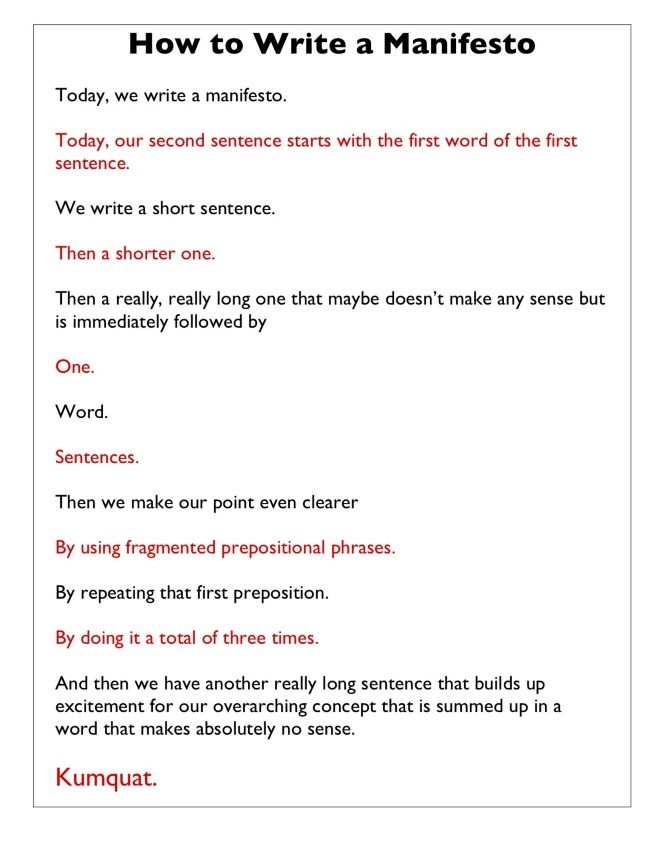 How to Write a Manifesto

Today, we write a manifesto.

Today, our second sentence starts with the first word of the first sentence.

We write a short sentence.

Then a shorter one.

Then a really, really long one that maybe doesn't make any sense but is immediately followed by

One.

Word.

Sentences.

Then we make our point even clearer

By using fragmented prepositional phrases.

By repeating that first preposition.

By doing it a total of three times.

And then we have another really long sentence that builds up excitement for our overarching concept that is summed up in a word that makes absolutely no sense.

Kumquat.